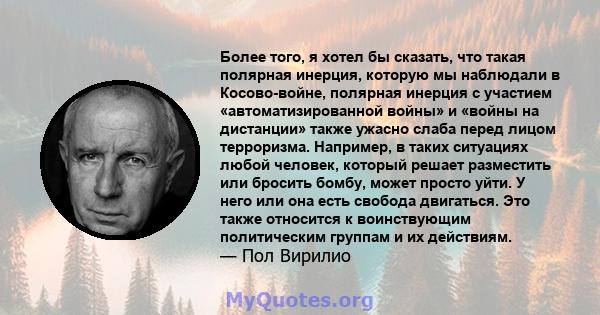 Более того, я хотел бы сказать, что такая полярная инерция, которую мы наблюдали в Косово-войне, полярная инерция с участием «автоматизированной войны» и «войны на дистанции» также ужасно слаба перед лицом терроризма. Например, в таких ситуациях любой человек, который решает разместить или бросить бомбу, может просто уйти. У него или она есть свобода двигаться. Это также относится к воинствующим политическим группам и их действиям.
— Пол Вирилио

MyQuotes.org